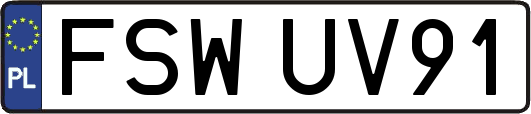 PL
FSW UV91